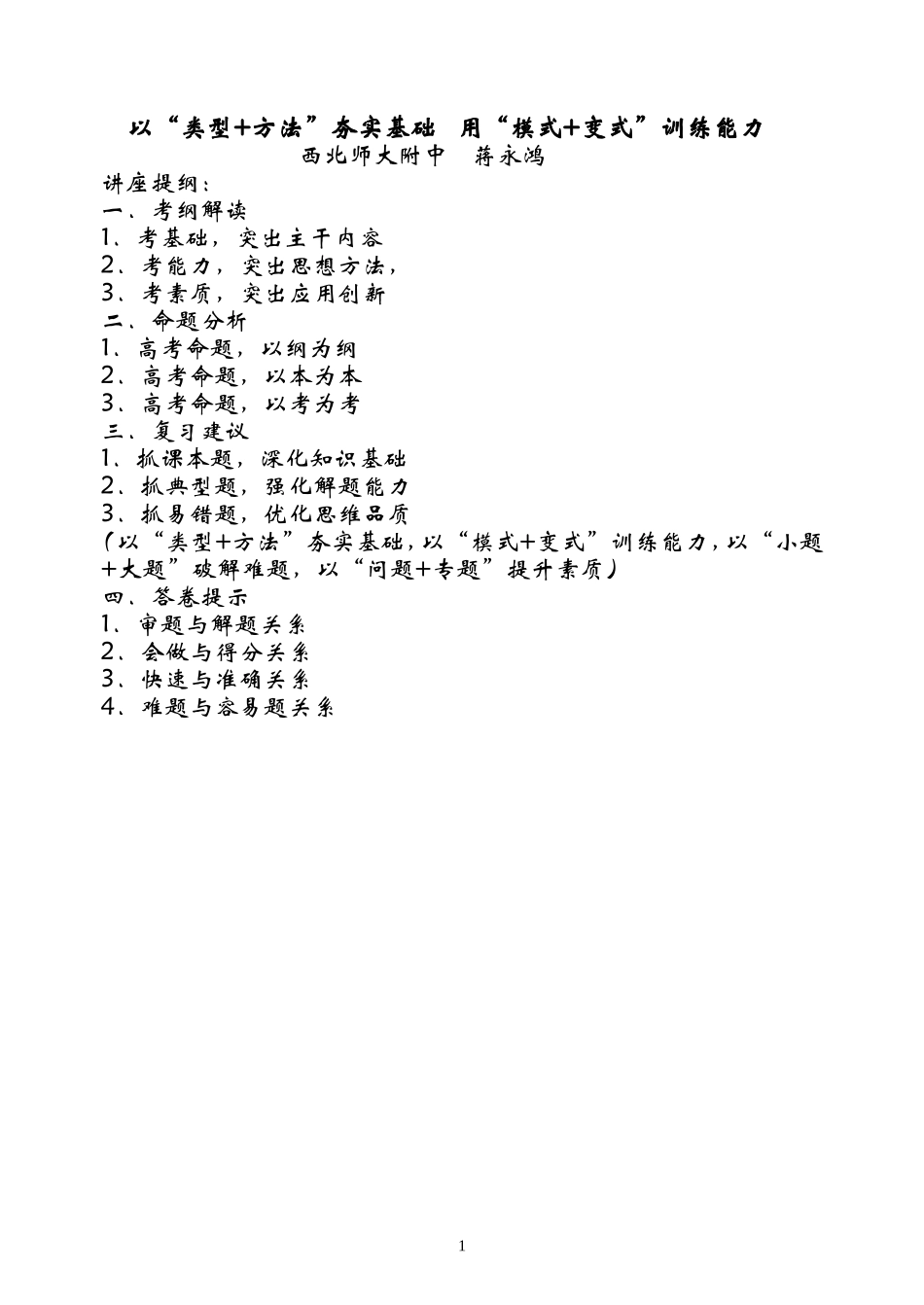 以“类型+方法”夯实基础　用“模式+变式”训练能力
西北师大附中　蒋永鸿

讲座提纲：
一、考纲解读
1、考基础，突出主干内容
2、考能力，突出思想方法，
3、考素质，突出应用创新
二、命题分析
1、高考命题，以纲为纲
2、高考命题，以本为本
3、高考命题，以考为考
三、复习建议
1、抓课本题，深化知识基础
2、抓典型题，强化解题能力
3、抓易错题，优化思维品质
（以“类型+方法”夯实基础，以“模式+变式”训练能力，以“小题+大题”破解难题，以“问题+专题”提升素质）
四、答卷提示
1、审题与解题关系
2、会做与得分关系
3、快速与准确关系
4、难题与容易题关系

1